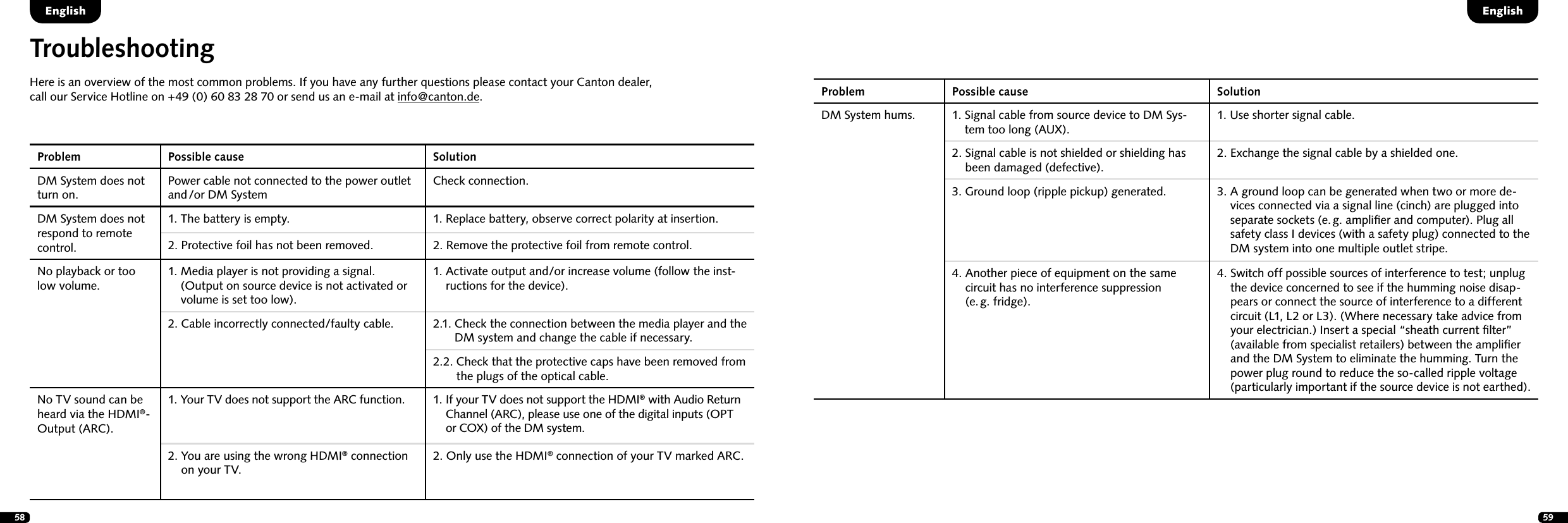 English

Troubleshooting

Here is an overview of the most common problems. If you have any further questions please contact your Canton dealer, call our Service Hotline on +49 (0) 60 83 28 70 or send us an e-mail at info@canton.de.

| Problem | Possible cause | Solution |
|---|---|---|
| DM System does not turn on. | Power cable not connected to the power outlet and/or DM System | Check connection. |
| DM System does not respond to remote control. | 1. The battery is empty. | 1. Replace battery, observe correct polarity at insertion. |
| | 2. Protective foil has not been removed. | 2. Remove the protective foil from remote control. |
| No playback or too low volume. | 1. Media player is not providing a signal. (Output on source device is not activated or volume is set too low). | 1. Activate output and/or increase volume (follow the instructions for the device). |
| | 2. Cable incorrectly connected/faulty cable. | 2.1. Check the connection between the media player and the DM system and change the cable if necessary. |
| | | 2.2. Check that the protective caps have been removed from the plugs of the optical cable. |
| No TV sound can be heard via the HDMI®-Output (ARC). | 1. Your TV does not support the ARC function. | 1. If your TV does not support the HDMI® with Audio Return Channel (ARC), please use one of the digital inputs (OPT or COX) of the DM system. |
| | 2. You are using the wrong HDMI® connection on your TV. | 2. Only use the HDMI® connection of your TV marked ARC. |

58

English

| Problem | Possible cause | Solution |
|---|---|---|
| DM System hums. | 1. Signal cable from source device to DM System too long (AUX). | 1. Use shorter signal cable. |
| | 2. Signal cable is not shielded or shielding has been damaged (defective). | 2. Exchange the signal cable by a shielded one. |
| | 3. Ground loop (ripple pickup) generated. | 3. A ground loop can be generated when two or more devices connected via a signal line (cinch) are plugged into separate sockets (e. g. amplifier and computer). Plug all safety class I devices (with a safety plug) connected to the DM system into one multiple outlet stripe. |
| | 4. Another piece of equipment on the same circuit has no interference suppression (e. g. fridge). | 4. Switch off possible sources of interference to test; unplug the device concerned to see if the humming noise disappears or connect the source of interference to a different circuit (L1, L2 or L3). (Where necessary take advice from your electrician.) Insert a special “sheath current filter” (available from specialist retailers) between the amplifier and the DM System to eliminate the humming. Turn the power plug round to reduce the so-called ripple voltage (particularly important if the source device is not earthed). |

59